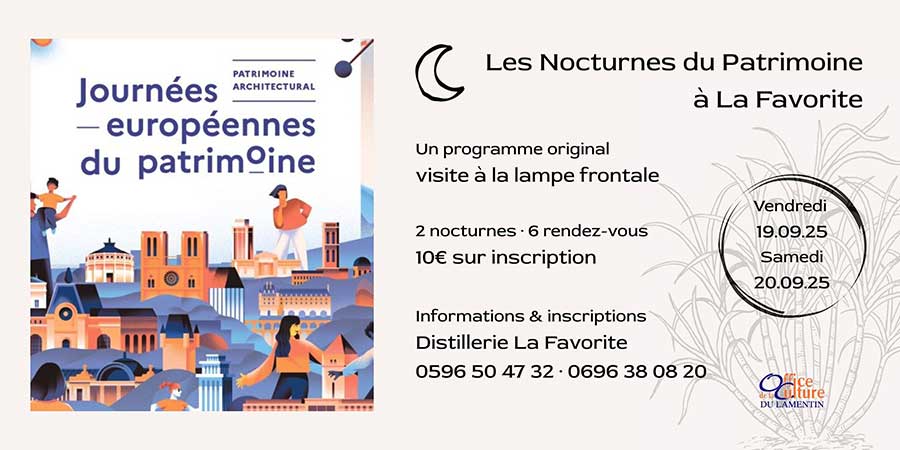 PATRIMOINE ARCHITECTURAL

Journées
— européennes
du patrimoine

Les Nocturnes du Patrimoine
à La Favorite

Un programme original
visite à la lampe frontale

2 nocturnes · 6 rendez-vous
10€ sur inscription

Informations & inscriptions
Distillerie La Favorite
0596 50 47 32 · 0696 38 08 20

Vendredi
19.09.25
Samedi
20.09.25

Office de la Culture
DU LAMENTIN